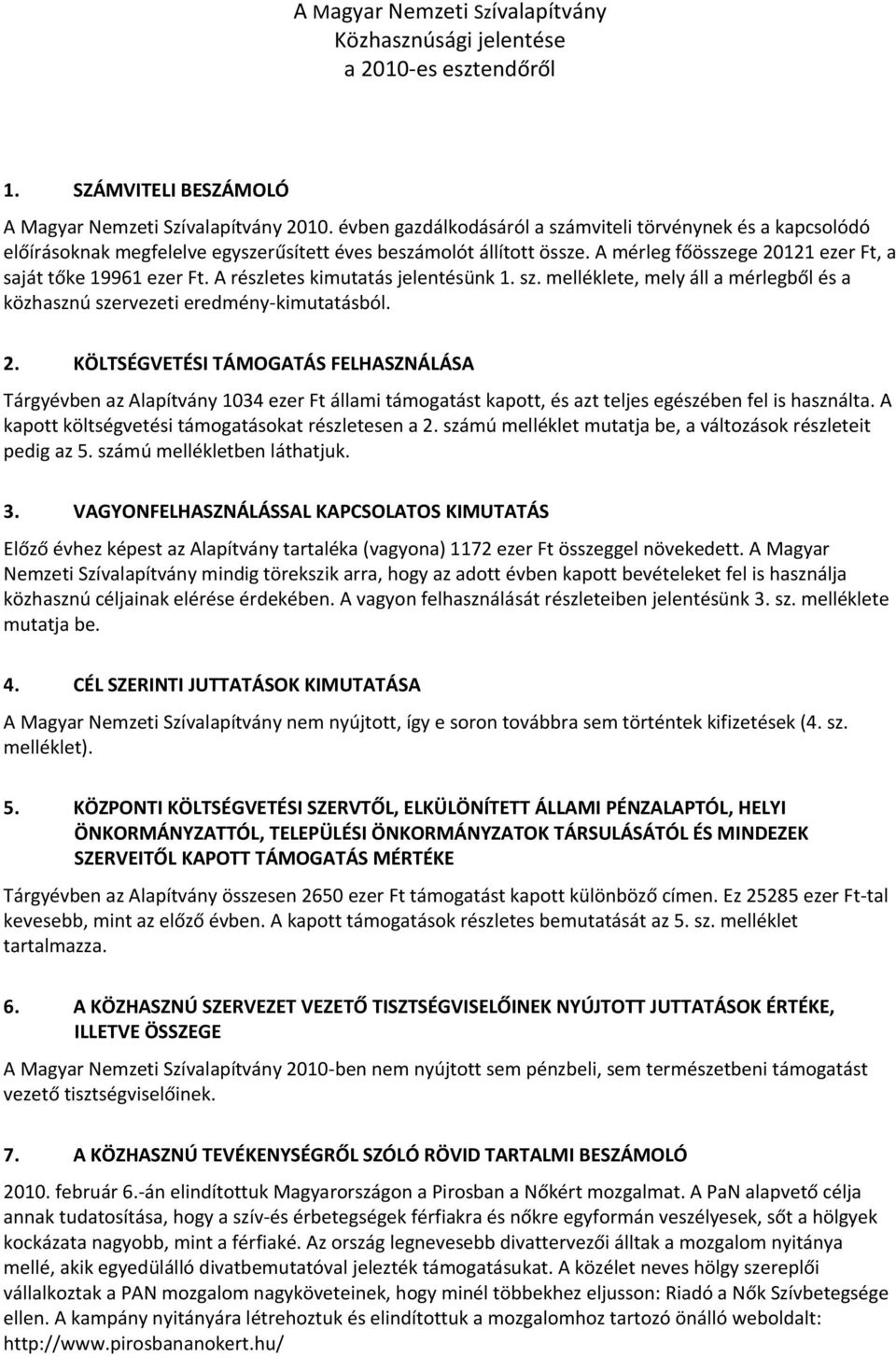 A Magyar Nemzeti Szívalapítvány
Közhasznúsági jelentése
a 2010-es esztendőről

1. SZÁMVITELI BESZÁMOLÓ

A Magyar Nemzeti Szívalapítvány 2010. évben gazdálkodásáról a számviteli törvénynek és a kapcsolódó előírásoknak megfelelve egyszerűsített éves beszámolót állított össze. A mérleg főösszege 20121 ezer Ft, a saját tőke 19961 ezer Ft. A részletes kimutatás jelentésünk 1. sz. melléklete, mely áll a mérlegből és a közhasznú szervezeti eredmény-kimutatásból.

2. KÖLTSÉGVETÉSI TÁMOGATÁS FELHASZNÁLÁSA

Tárgyévben az Alapítvány 1034 ezer Ft állami támogatást kapott, és azt teljes egészében fel is használta. A kapott költségvetési támogatásokat részletesen a 2. számú melléklet mutatja be, a változások részleteit pedig az 5. számú mellékletben láthatjuk.

3. VAGYONFELHASZNÁLÁSSAL KAPCSOLATOS KIMUTATÁS

Előző évhez képest az Alapítvány tartaléka (vagyona) 1172 ezer Ft összeggel növekedett. A Magyar Nemzeti Szívalapítvány mindig törekszik arra, hogy az adott évben kapott bevételeket fel is használja közhasznú céljainak elérése érdekében. A vagyon felhasználását részleteiben jelentésünk 3. sz. melléklete mutatja be.

4. CÉL SZERINTI JUTTATÁSOK KIMUTATÁSA

A Magyar Nemzeti Szívalapítvány nem nyújtott, így e soron továbbra sem történtek kifizetések (4. sz. melléklet).

5. KÖZPONTI KÖLTSÉGVETÉSI SZERVTŐL, ELKÜLÖNÍTETT ÁLLAMI PÉNZALAPTÓL, HELYI ÖNKORMÁNYZATTÓL, TELEPÜLÉSI ÖNKORMÁNYZATOK TÁRSULÁSÁTÓL ÉS MINDEZEK SZERVEITŐL KAPOTT TÁMOGATÁS MÉRTÉKE

Tárgyévben az Alapítvány összesen 2650 ezer Ft támogatást kapott különböző címen. Ez 25285 ezer Ft-tal kevesebb, mint az előző évben. A kapott támogatások részletes bemutatását az 5. sz. melléklet tartalmazza.

6. A KÖZHASZNÚ SZERVEZET VEZETŐ TISZTSÉGVISELŐINEK NYÚJTOTT JUTTATÁSOK ÉRTÉKE, ILLETVE ÖSSZEGE

A Magyar Nemzeti Szívalapítvány 2010-ben nem nyújtott sem pénzbeli, sem természetbeni támogatást vezető tisztségviselőinek.

7. A KÖZHASZNÚ TEVÉKENYSÉGRŐL SZÓLÓ RÖVID TARTALMI BESZÁMOLÓ

2010. február 6.-án elindítottuk Magyarországon a Pirosban a Nőkért mozgalmat. A PaN alapvető célja annak tudatosítása, hogy a szív-és érbetegségek férfiakra és nőkre egyformán veszélyesek, sőt a hölgyek kockázata nagyobb, mint a férfiaké. Az ország legnevesebb divattervezői álltak a mozgalom nyitánya mellé, akik egyedülálló divatbemutatóval jelezték támogatásukat. A közélet neves hölgy szereplői vállalkoztak a PAN mozgalom nagyköveteinek, hogy minél többekhez eljusson: Riadó a Nők Szívbetegsége ellen. A kampány nyitányára létrehoztuk és elindítottuk a mozgalomhoz tartozó önálló weboldalt: http://www.pirosbananokert.hu/